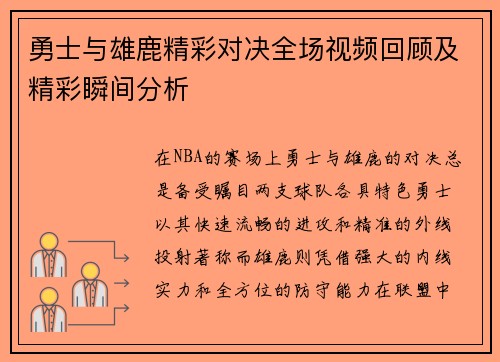 勇士与雄鹿精彩对决全场视频回顾及精彩瞬间分析

在NBA的赛场上勇士与雄鹿的对决总是备受瞩目两支球队各具特色勇士以其快速流畅的进攻和精准的外线投射著称而雄鹿则凭借强大的内线实力和全方位的防守能力在联盟中